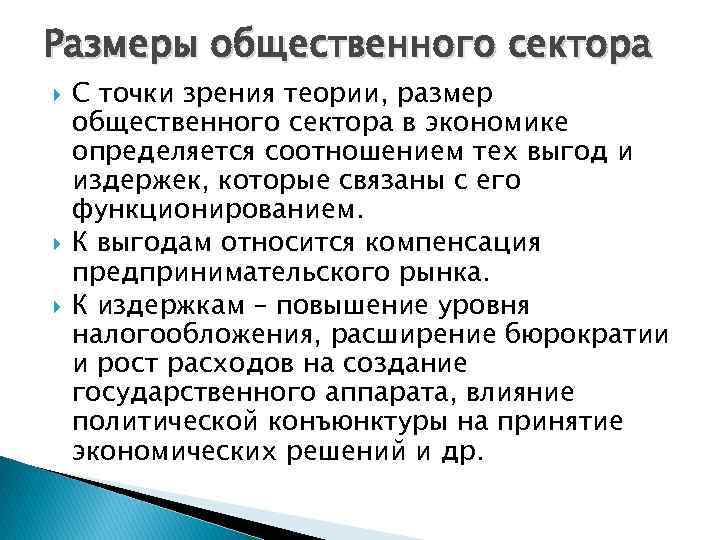 Размеры общественного сектора

С точки зрения теории, размер общественного сектора в экономике определяется соотношением тех выгод и издержек, которые связаны с его функционированием.

К выгодам относится компенсация предпринимательского рынка.

К издержкам – повышение уровня налогообложения, расширение бюрократии и рост расходов на создание государственного аппарата, влияние политической конъюнктуры на принятие экономических решений и др.